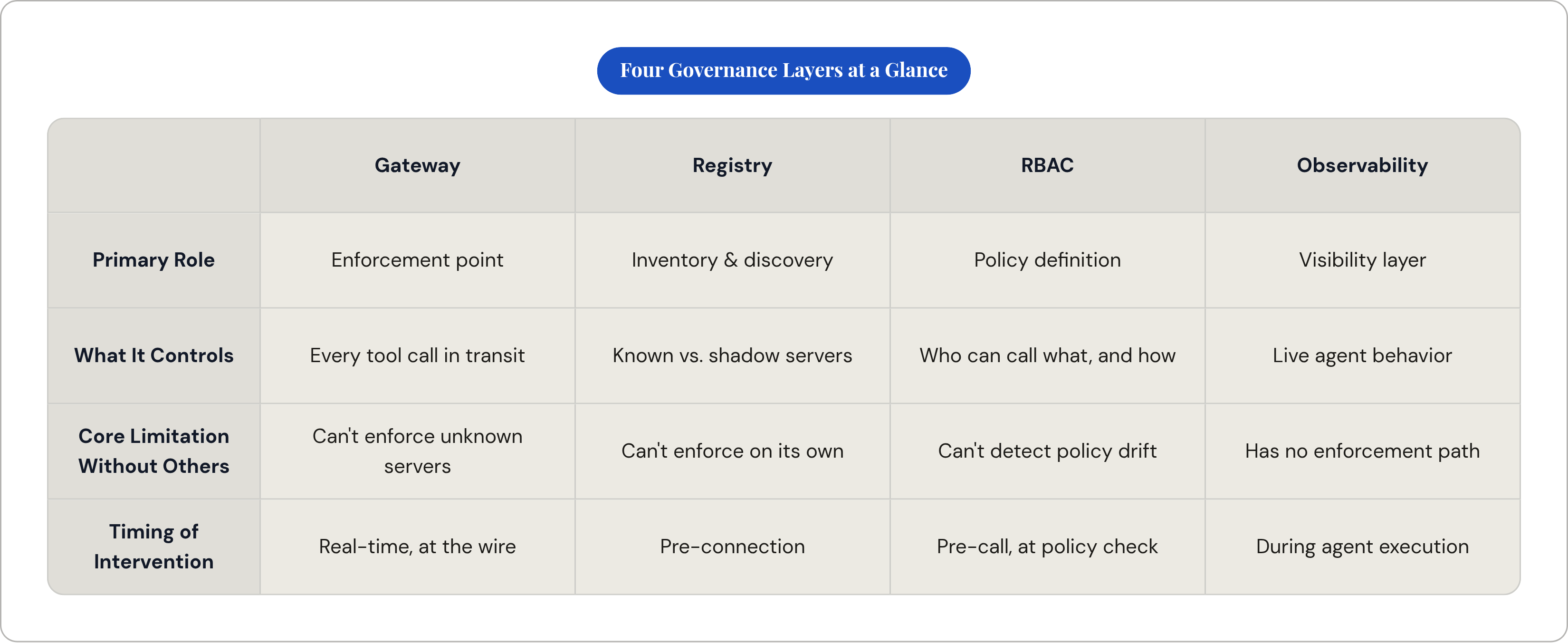 Four Governance Layers at a Glance

| | Gateway | Registry | RBAC | Observability |
|---|---|---|---|---|
| Primary Role | Enforcement point | Inventory & discovery | Policy definition | Visibility layer |
| What It Controls | Every tool call in transit | Known vs. shadow servers | Who can call what, and how | Live agent behavior |
| Core Limitation Without Others | Can't enforce unknown servers | Can't enforce on its own | Can't detect policy drift | Has no enforcement path |
| Timing of Intervention | Real-time, at the wire | Pre-connection | Pre-call, at policy check | During agent execution |